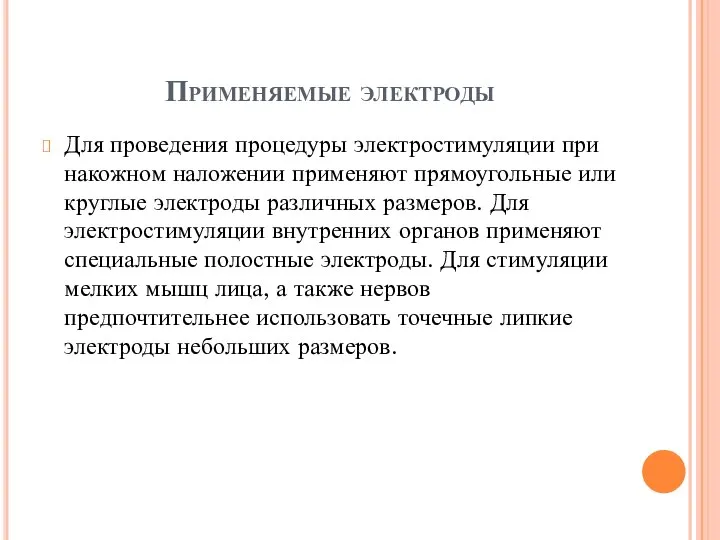 Применяемые электроды

Для проведения процедуры электростимуляции при накожном наложении применяют прямоугольные или круглые электроды различных размеров. Для электростимуляции внутренних органов применяют специальные полостные электроды. Для стимуляции мелких мышц лица, а также нервов предпочтительнее использовать точечные липкие электроды небольших размеров.